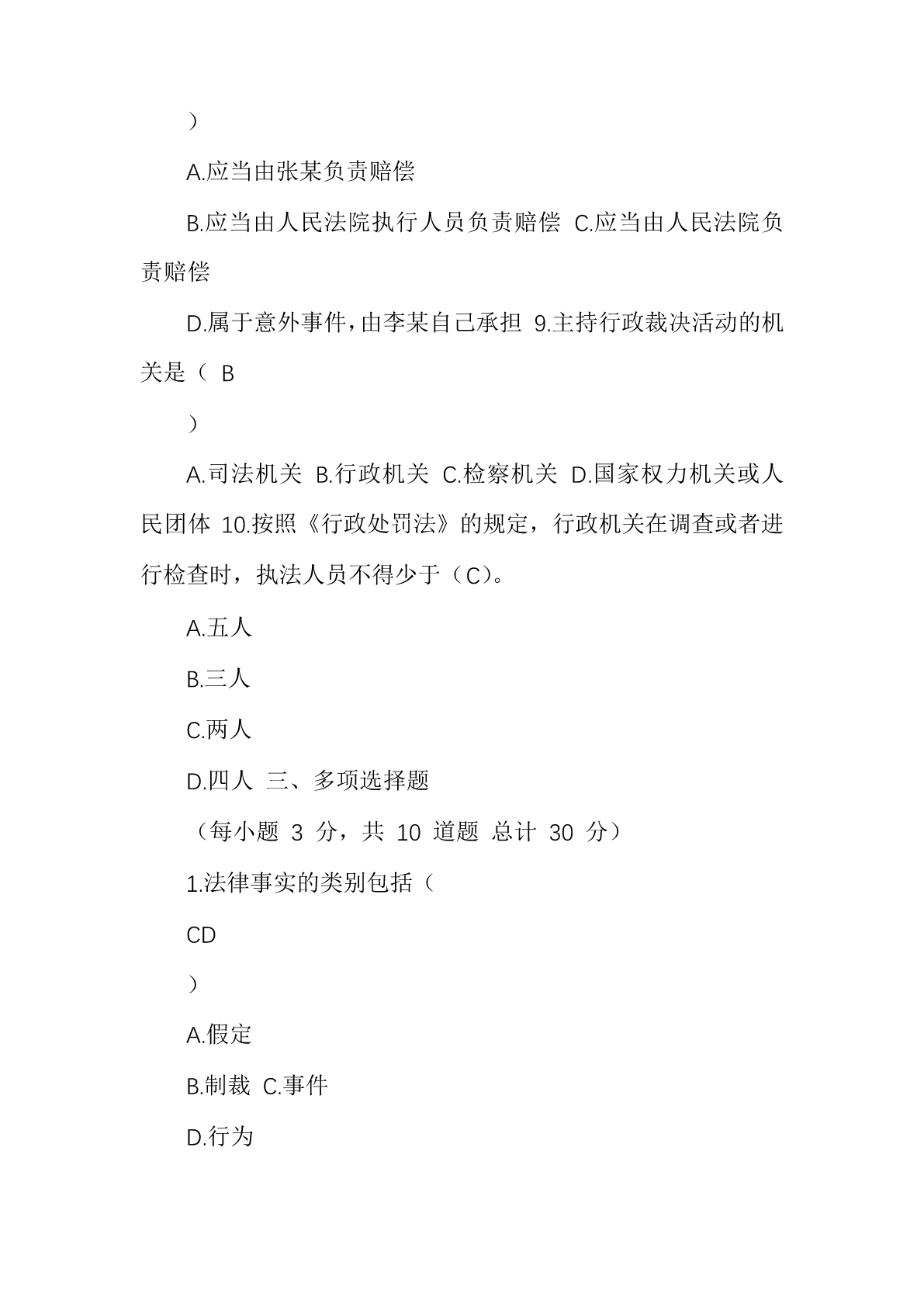 ）

A.应当由张某负责赔偿

B.应当由人民法院执行人员负责赔偿 C.应当由人民法院负责赔偿

D.属于意外事件，由李某自己承担 9.主持行政裁决活动的机关是（ B

）

A.司法机关 B.行政机关 C.检察机关 D.国家权力机关或人民团体 10.按照《行政处罚法》的规定，行政机关在调查或者进行检查时，执法人员不得少于（C）。

A.五人

B.三人

C.两人

D.四人 三、多项选择题

（每小题 3 分，共 10 道题 总计 30 分）

1.法律事实的类别包括（

CD

）

A.假定

B.制裁 C.事件

D.行为